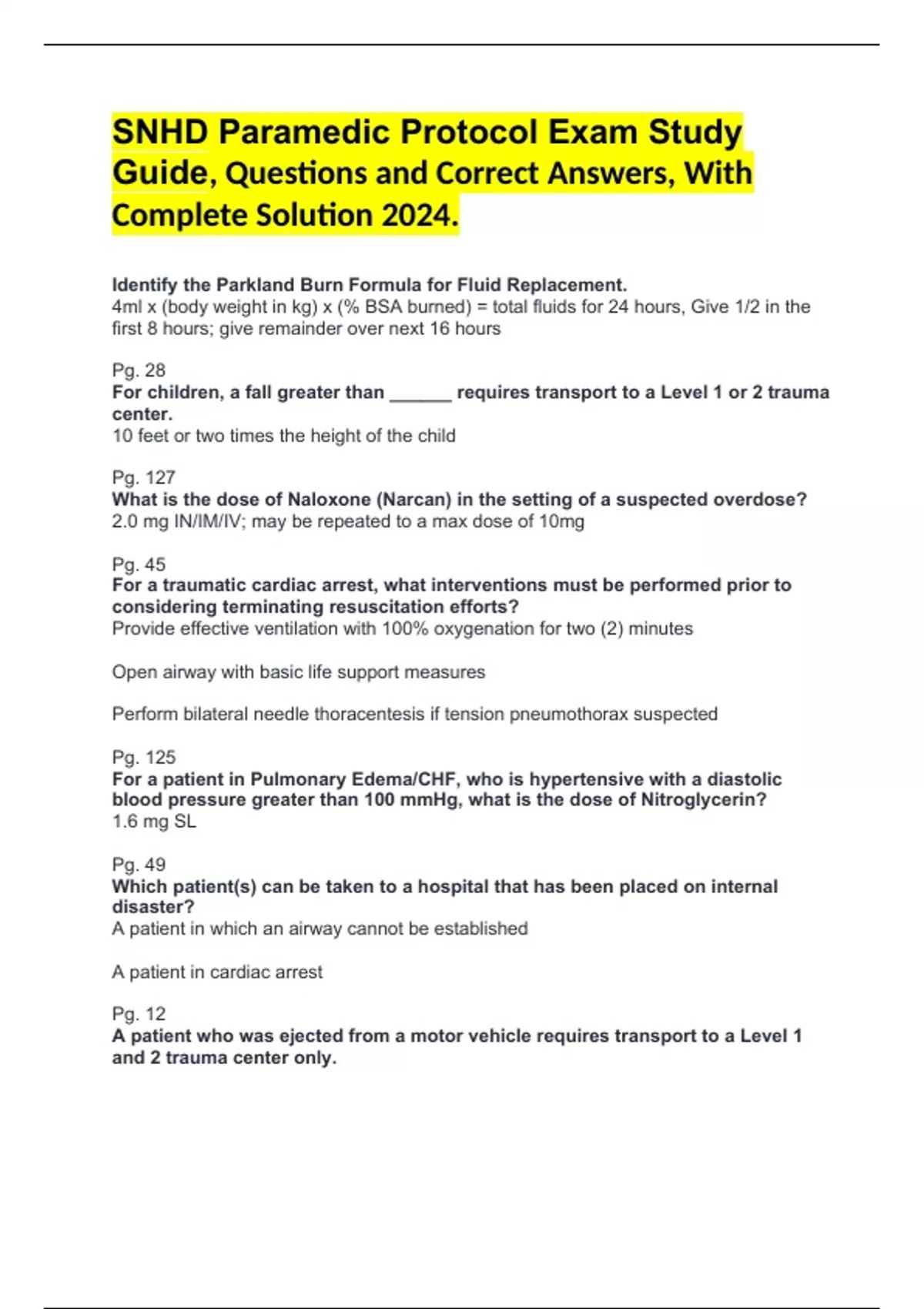 SNHD Paramedic Protocol Exam Study Guide, Questions and Correct Answers, With Complete Solution 2024.

Identify the Parkland Burn Formula for Fluid Replacement.
4ml x (body weight in kg) x (% BSA burned) = total fluids for 24 hours, Give 1/2 in the first 8 hours; give remainder over next 16 hours

Pg. 28
For children, a fall greater than ______ requires transport to a Level 1 or 2 trauma center.
10 feet or two times the height of the child

Pg. 127
What is the dose of Naloxone (Narcan) in the setting of a suspected overdose?
2.0 mg IN/IM/IV; may be repeated to a max dose of 10mg

Pg. 45
For a traumatic cardiac arrest, what interventions must be performed prior to considering terminating resuscitation efforts?
Provide effective ventilation with 100% oxygenation for two (2) minutes

Open airway with basic life support measures

Perform bilateral needle thoracentesis if tension pneumothorax suspected

Pg. 125
For a patient in Pulmonary Edema/CHF, who is hypertensive with a diastolic blood pressure greater than 100 mmHg, what is the dose of Nitroglycerin?
1.6 mg SL

Pg. 49
Which patient(s) can be taken to a hospital that has been placed on internal disaster?
A patient in which an airway cannot be established

A patient in cardiac arrest

Pg. 12
A patient who was ejected from a motor vehicle requires transport to a Level 1 and 2 trauma center only.